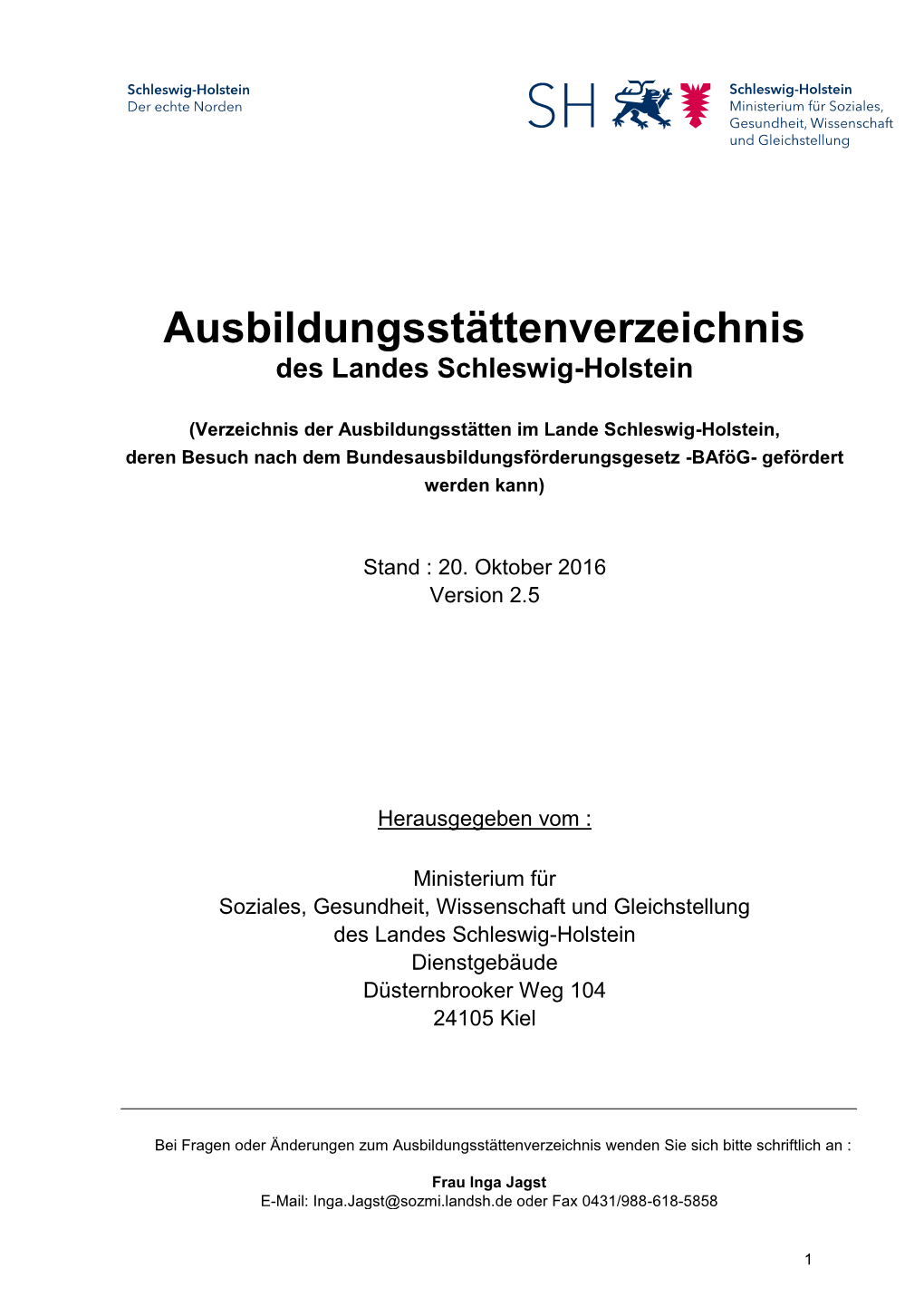 Schleswig-Holstein
Der echte Norden

SH

Schleswig-Holstein
Ministerium für Soziales, Gesundheit, Wissenschaft und Gleichstellung

Ausbildungsstättenverzeichnis
des Landes Schleswig-Holstein

(Verzeichnis der Ausbildungsstätten im Lande Schleswig-Holstein, deren Besuch nach dem Bundesausbildungsförderungsgesetz -BAföG- gefördert werden kann)

Stand : 20. Oktober 2016
Version 2.5

Herausgegeben vom :

Ministerium für
Soziales, Gesundheit, Wissenschaft und Gleichstellung
des Landes Schleswig-Holstein
Dienstgebäude
Düsternbrooker Weg 104
24105 Kiel

Bei Fragen oder Änderungen zum Ausbildungsstättenverzeichnis wenden Sie sich bitte schriftlich an :

Frau Inga Jagst
E-Mail: Inga.Jagst@sozmi.landsh.de oder Fax 0431/988-618-5858

1